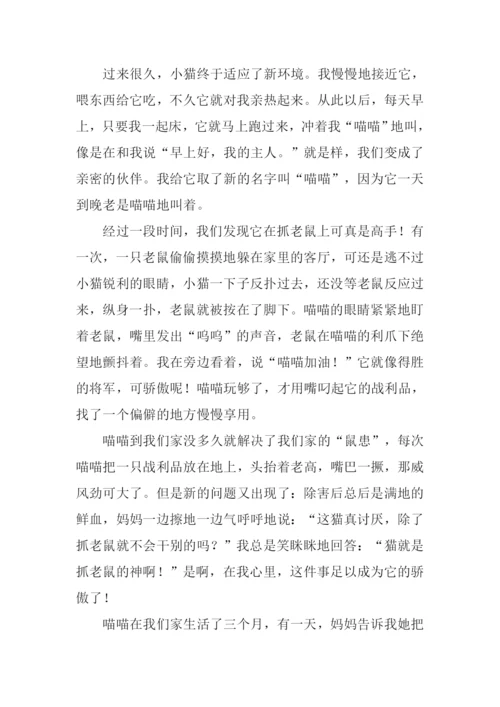 过来很久，小猫终于适应了新环境。我慢慢地接近它，喂东西给它吃，不久它就对我亲热起来。从此以后，每天早上，只要我一起床，它就马上跑过来，冲着我“喵喵”地叫，像是在和我说“早上好，我的主人。”就是样，我们变成了亲密的伙伴。我给它取了新的名字叫“喵喵”，因为它一天到晚老是喵喵地叫着。

经过一段时间，我们发现它在抓老鼠上可真是高手！有一次，一只老鼠偷偷摸摸地躲在家里的客厅，可还是逃不过小猫锐利的眼睛，小猫一下子反扑过去，还没等老鼠反应过来，纵身一扑，老鼠就被按在了脚下。喵喵的眼睛紧紧地盯着老鼠，嘴里发出“呜呜”的声音，老鼠在喵喵的利爪下绝望地颤抖着。我在旁边看着，说“喵喵加油！”它就像得胜的将军，可骄傲呢！喵喵玩够了，才用嘴叼起它的战利品，找了一个偏僻的地方慢慢享用。

喵喵到我们家没多久就解决了我们家的“鼠患”，每次喵喵把一只战利品放在地上，头抬着老高，嘴巴一撅，那威风劲可大了。但是新的问题又出现了：除害后总后是满地的鲜血，妈妈一边擦地一边气呼呼地说：“这猫真讨厌，除了抓老鼠就不会干别的吗？”我总是笑眯眯地回答：“猫就是抓老鼠的神啊！”是啊，在我心里，这件事足以成为它的骄傲了！

喵喵在我们家生活了三个月，有一天，妈妈告诉我她把